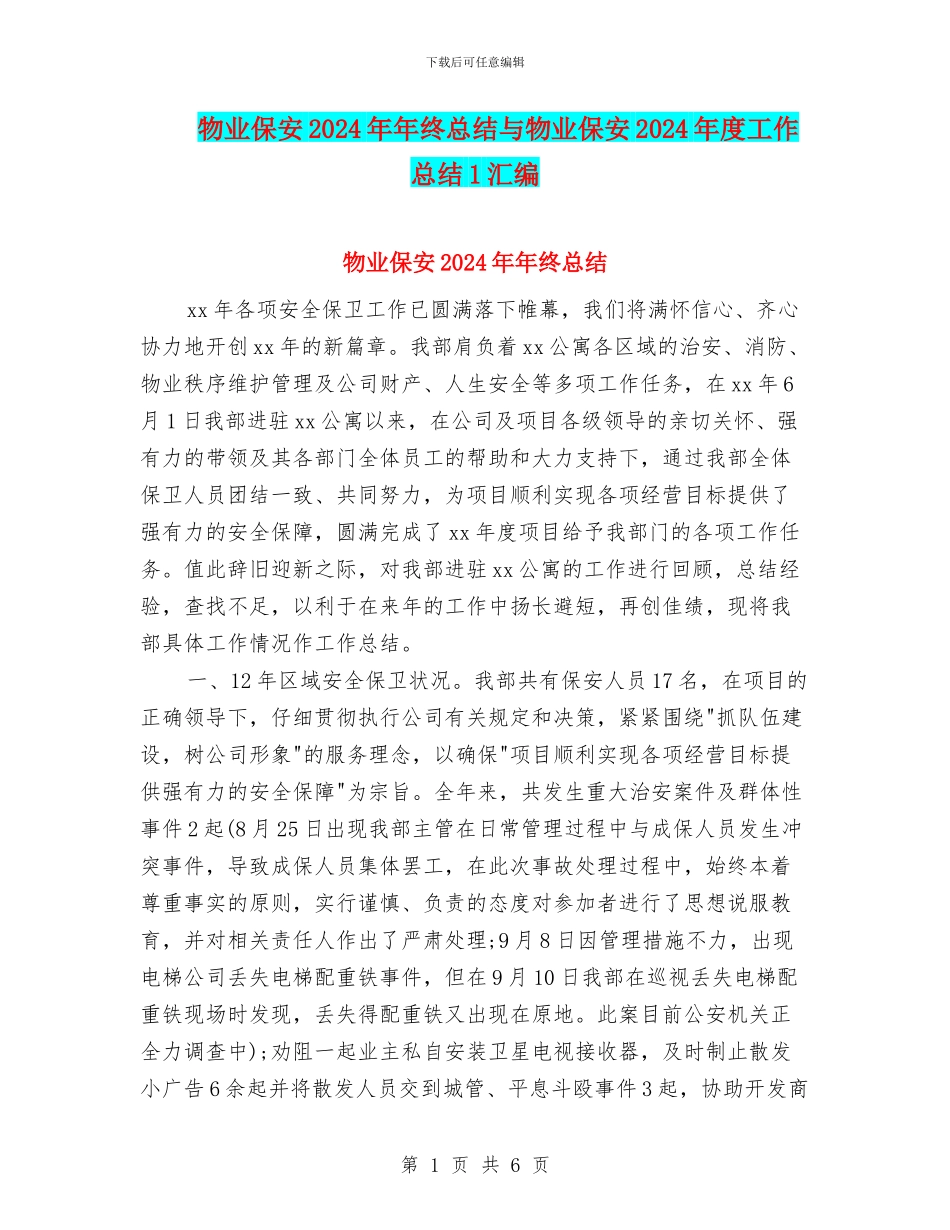 下载后可任意编辑

物业保安2024年年终总结与物业保安2024年度工作总结1汇编

物业保安2024年年终总结

xx年各项安全保卫工作已圆满落下帷幕，我们将满怀信心、齐心协力地开创xx年的新篇章。我部肩负着xx公寓各区域的治安、消防、物业秩序维护管理及公司财产、人生安全等多项工作任务，在xx年6月1日我部进驻xx公寓以来，在公司及项目各级领导的亲切关怀、强有力的带领及其各部门全体员工的帮助和大力支持下，通过我部全体保卫人员团结一致、共同努力，为项目顺利实现各项经营目标提供了强有力的安全保障，圆满完成了xx年度项目给予我部门的各项工作任务。值此辞旧迎新之际，对我部进驻xx公寓的工作进行回顾，总结经验，查找不足，以利于在来年的工作中扬长避短，再创佳绩，现将我部具体工作情况作工作总结。

一、12年区域安全保卫状况。我部共有保安人员17名，在项目的正确领导下，仔细贯彻执行公司有关规定和决策，紧紧围绕"抓队伍建设，树公司形象"的服务理念，以确保"项目顺利实现各项经营目标提供强有力的安全保障"为宗旨。全年来，共发生重大治安案件及群体性事件2起(8月25日出现我部主管在日常管理过程中与成保人员发生冲突事件，导致成保人员集体罢工，在此次事故处理过程中，始终本着尊重事实的原则，实行谨慎、负责的态度对参加者进行了思想说服教育，并对相关责任人作出了严肃处理;9月8日因管理措施不力，出现电梯公司丢失电梯配重铁事件，但在9月10日我部在巡视丢失电梯配重铁现场时发现，丢失得配重铁又出现在原地。此案目前公安机关正全力调查中);劝阻一起业主私自安装卫星电视接收器，及时制止散发小广告6余起并将散发人员交到城管、平息斗殴事件3起，协助开发商

第 1 页 共 6 页